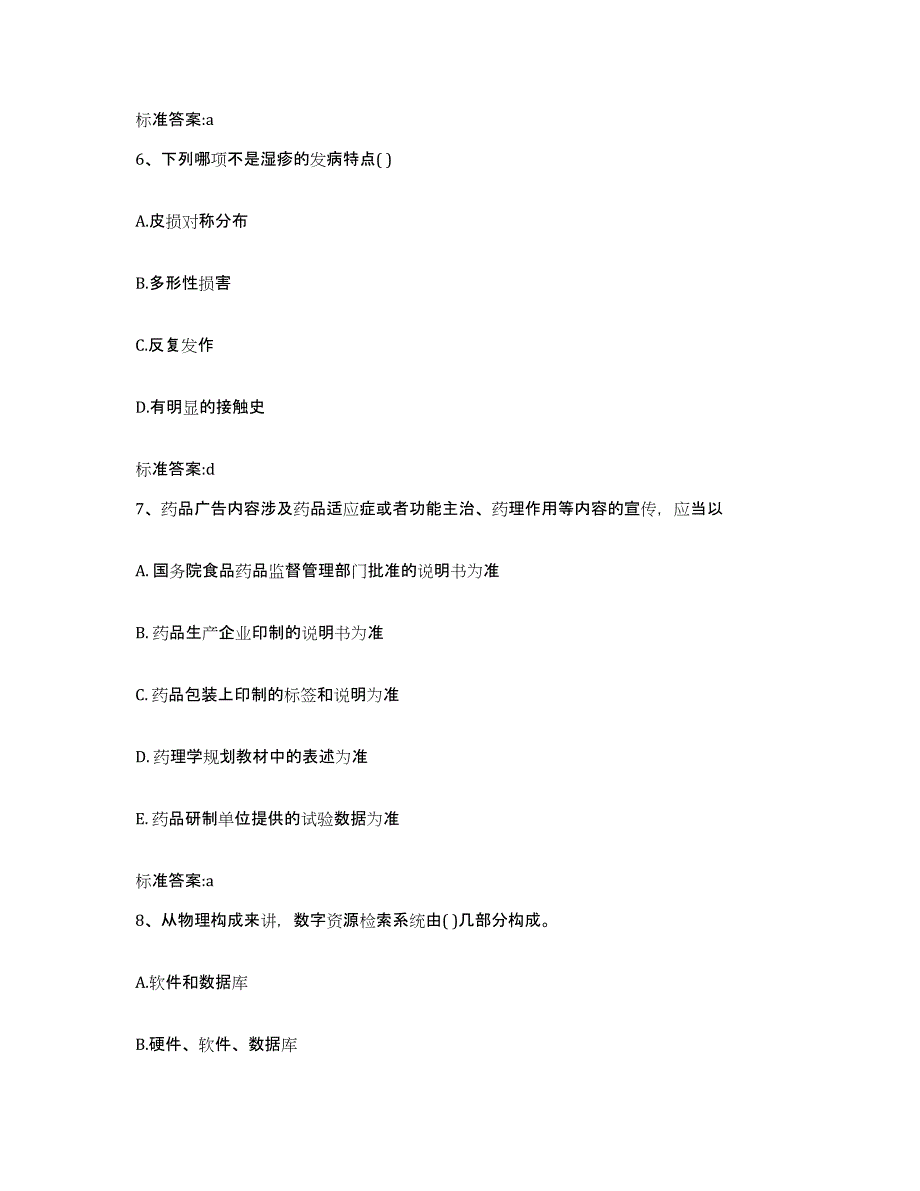 标准答案:a

6、下列哪项不是湿疹的发病特点( )

A.皮损对称分布

B.多形性损害

C.反复发作

D.有明显的接触史

标准答案:d

7、药品广告内容涉及药品适应症或者功能主治、药理作用等内容的宣传，应当以

A. 国务院食品药品监督管理部门批准的说明书为准

B. 药品生产企业印制的说明书为准

C. 药品包装上印制的标签和说明为准

D. 药理学规划教材中的表述为准

E. 药品研制单位提供的试验数据为准

标准答案:a

8、从物理构成来讲，数字资源检索系统由( )几部分构成。

A.软件和数据库

B.硬件、软件、数据库